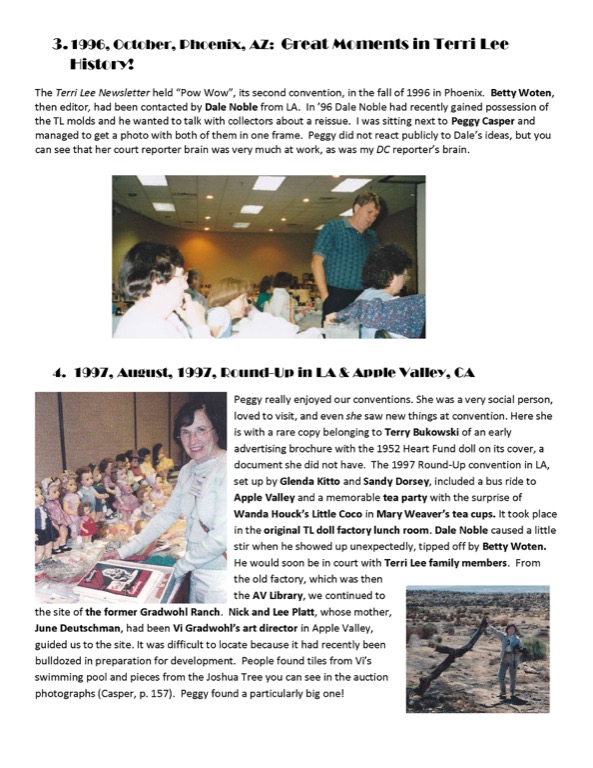 3. 1996, October, Phoenix, AZ: Great Moments in Terri Lee History!

The Terri Lee Newsletter held "Pow Wow", its second convention, in the fall of 1996 in Phoenix. Betty Woten, then editor, had been contacted by Dale Noble from LA. In '96 Dale Noble had recently gained possession of the TL molds and he wanted to talk with collectors about a reissue. I was sitting next to Peggy Casper and managed to get a photo with both of them in one frame. Peggy did not react publicly to Dale's ideas, but you can see that her court reporter brain was very much at work, as was my DC reporter's brain.

4. 1997, August, 1997, Round-Up in LA & Apple Valley, CA

Peggy really enjoyed our conventions. She was a very social person, loved to visit, and even she saw new things at convention. Here she is with a rare copy belonging to Terry Bukowski of an early advertising brochure with the 1952 Heart Fund doll on its cover, a document she did not have. The 1997 Round-Up convention in LA, set up by Glenda Kitto and Sandy Dorsey, included a bus ride to Apple Valley and a memorable tea party with the surprise of Wanda Houck's Little Coco in Mary Weaver's tea cups. It took place in the original TL doll factory lunch room. Dale Noble caused a little stir when he showed up unexpectedly, tipped off by Betty Woten. He would soon be in court with Terri Lee family members. From the old factory, which was then the AV Library, we continued to the site of the former Gradwohl Ranch. Nick and Lee Platt, whose mother, June Deutschman, had been Vi Gradwohl's art director in Apple Valley, guided us to the site. It was difficult to locate because it had recently been bulldozed in preparation for development. People found tiles from Vi's swimming pool and pieces from the Joshua Tree you can see in the auction photographs (Casper, p. 157). Peggy found a particularly big one!